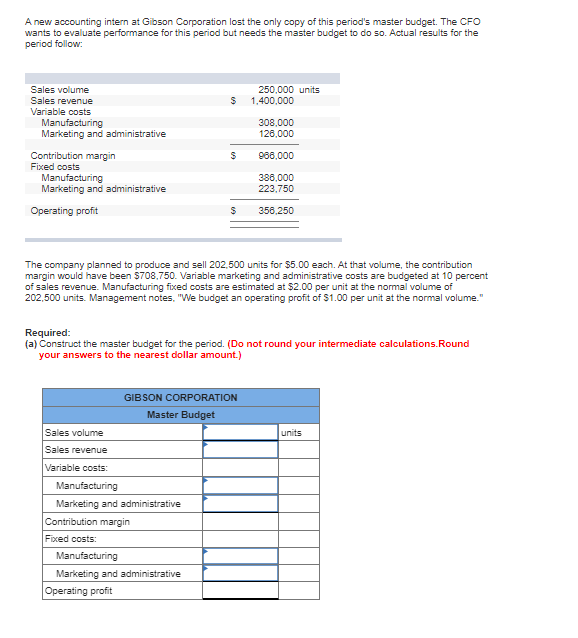 A new accounting intern at Gibson Corporation lost the only copy of this period's master budget. The CFO wants to evaluate performance for this period but needs the master budget to do so. Actual results for the period follow:

| | | |
|---|---|---|
| Sales volume | | 250,000 units |
| Sales revenue | $ | 1,400,000 |
| Variable costs | | |
| Manufacturing | | 308,000 |
| Marketing and administrative | | 126,000 |
| Contribution margin | $ | 966,000 |
| Fixed costs | | |
| Manufacturing | | 386,000 |
| Marketing and administrative | | 223,750 |
| Operating profit | $ | 356,250 |

The company planned to produce and sell 202,500 units for $5.00 each. At that volume, the contribution margin would have been $708,750. Variable marketing and administrative costs are budgeted at 10 percent of sales revenue. Manufacturing fixed costs are estimated at $2.00 per unit at the normal volume of 202,500 units. Management notes, "We budget an operating profit of $1.00 per unit at the normal volume."

Required:
(a) Construct the master budget for the period. (Do not round your intermediate calculations.Round your answers to the nearest dollar amount.)

| GIBSON CORPORATION | | |
|---|---|---|
| Master Budget | | |
| Sales volume | | units |
| Sales revenue | | |
| Variable costs: | | |
| Manufacturing | | |
| Marketing and administrative | | |
| Contribution margin | | |
| Fixed costs: | | |
| Manufacturing | | |
| Marketing and administrative | | |
| Operating profit | | |